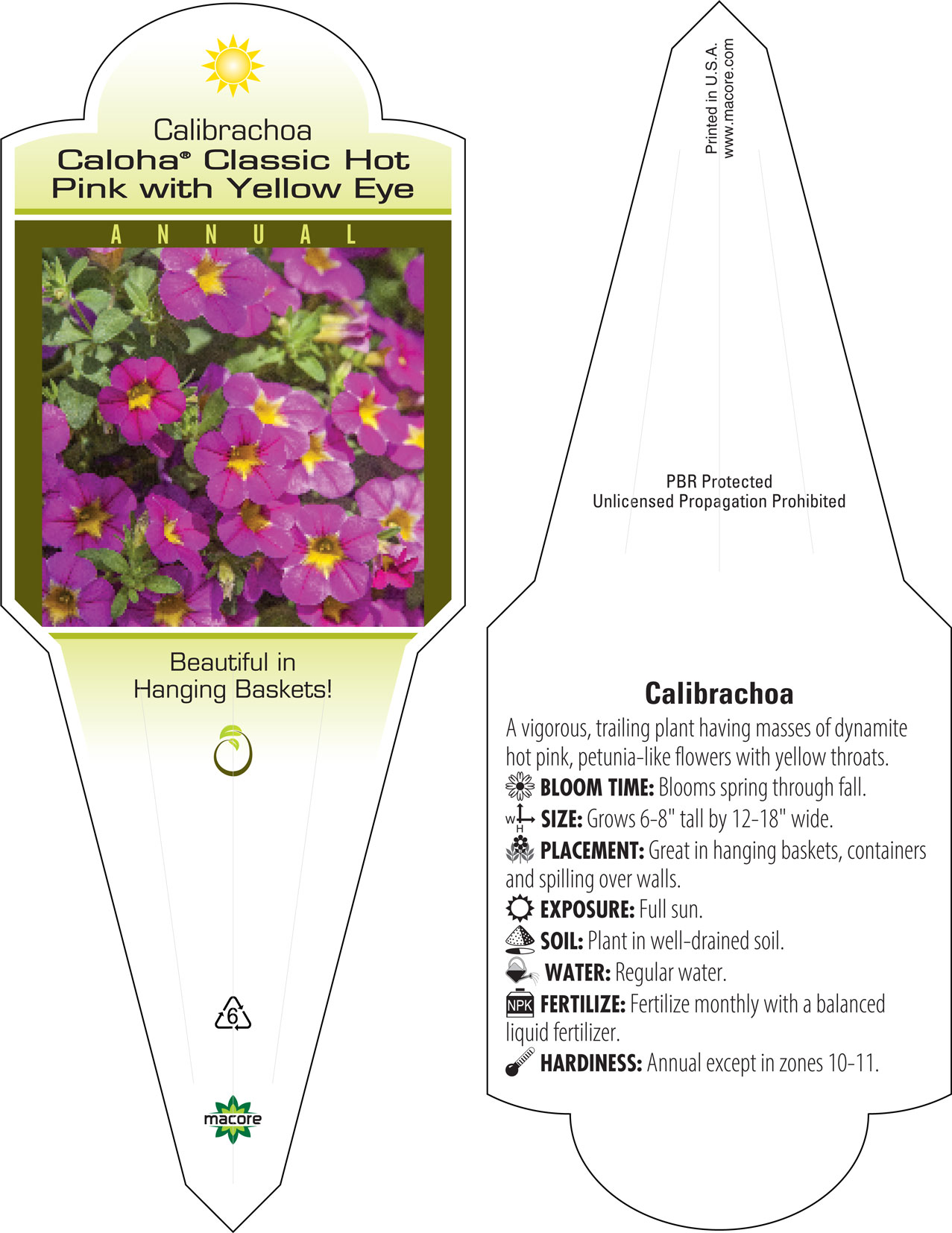 Calibrachoa
Caloha® Classic Hot Pink with Yellow Eye

ANNUAL

Beautiful in Hanging Baskets!

6

macore

Printed in U.S.A.
www.macore.com

PBR Protected
Unlicensed Propagation Prohibited

Calibrachoa

A vigorous, trailing plant having masses of dynamite hot pink, petunia-like flowers with yellow throats.

BLOOM TIME: Blooms spring through fall.

W H SIZE: Grows 6-8" tall by 12-18" wide.

PLACEMENT: Great in hanging baskets, containers and spilling over walls.

EXPOSURE: Full sun.

SOIL: Plant in well-drained soil.

WATER: Regular water.

NPK FERTILIZE: Fertilize monthly with a balanced liquid fertilizer.

HARDINESS: Annual except in zones 10-11.